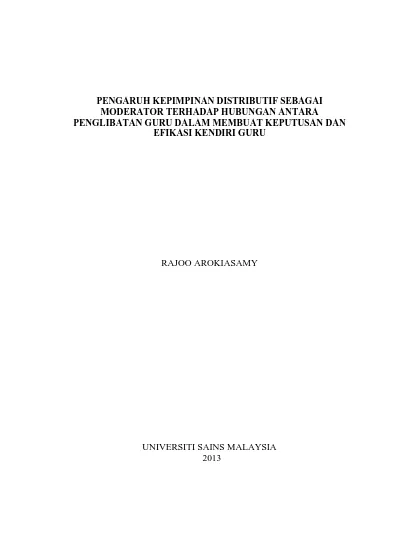 PENGARUH KEPIMPINAN DISTRIBUTIF SEBAGAI MODERATOR TERHADAP HUBUNGAN ANTARA PENGLIBATAN GURU DALAM MEMBUAT KEPUTUSAN DAN EFIKASI KENDIRI GURU

RAJOO AROKIASAMY

UNIVERSITI SAINS MALAYSIA
2013